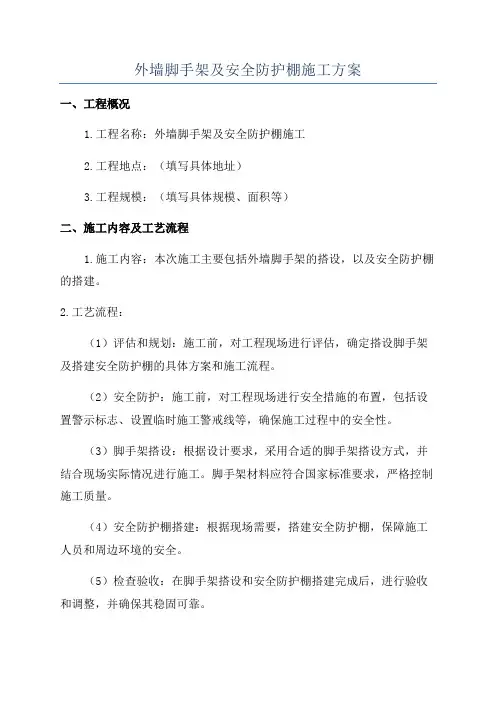 外墙脚手架及安全防护棚施工方案

一、工程概况

1.工程名称：外墙脚手架及安全防护棚施工

2.工程地点：（填写具体地址）

3.工程规模：（填写具体规模、面积等）

二、施工内容及工艺流程

1.施工内容：本次施工主要包括外墙脚手架的搭设，以及安全防护棚的搭建。

2.工艺流程：

（1）评估和规划：施工前，对工程现场进行评估，确定搭设脚手架及搭建安全防护棚的具体方案和施工流程。

（2）安全防护：施工前，对工程现场进行安全措施的布置，包括设置警示标志、设置临时施工警戒线等，确保施工过程中的安全性。

（3）脚手架搭设：根据设计要求，采用合适的脚手架搭设方式，并结合现场实际情况进行施工。脚手架材料应符合国家标准要求，严格控制施工质量。

（4）安全防护棚搭建：根据现场需要，搭建安全防护棚，保障施工人员和周边环境的安全。

（5）检查验收：在脚手架搭设和安全防护棚搭建完成后，进行验收和调整，并确保其稳固可靠。